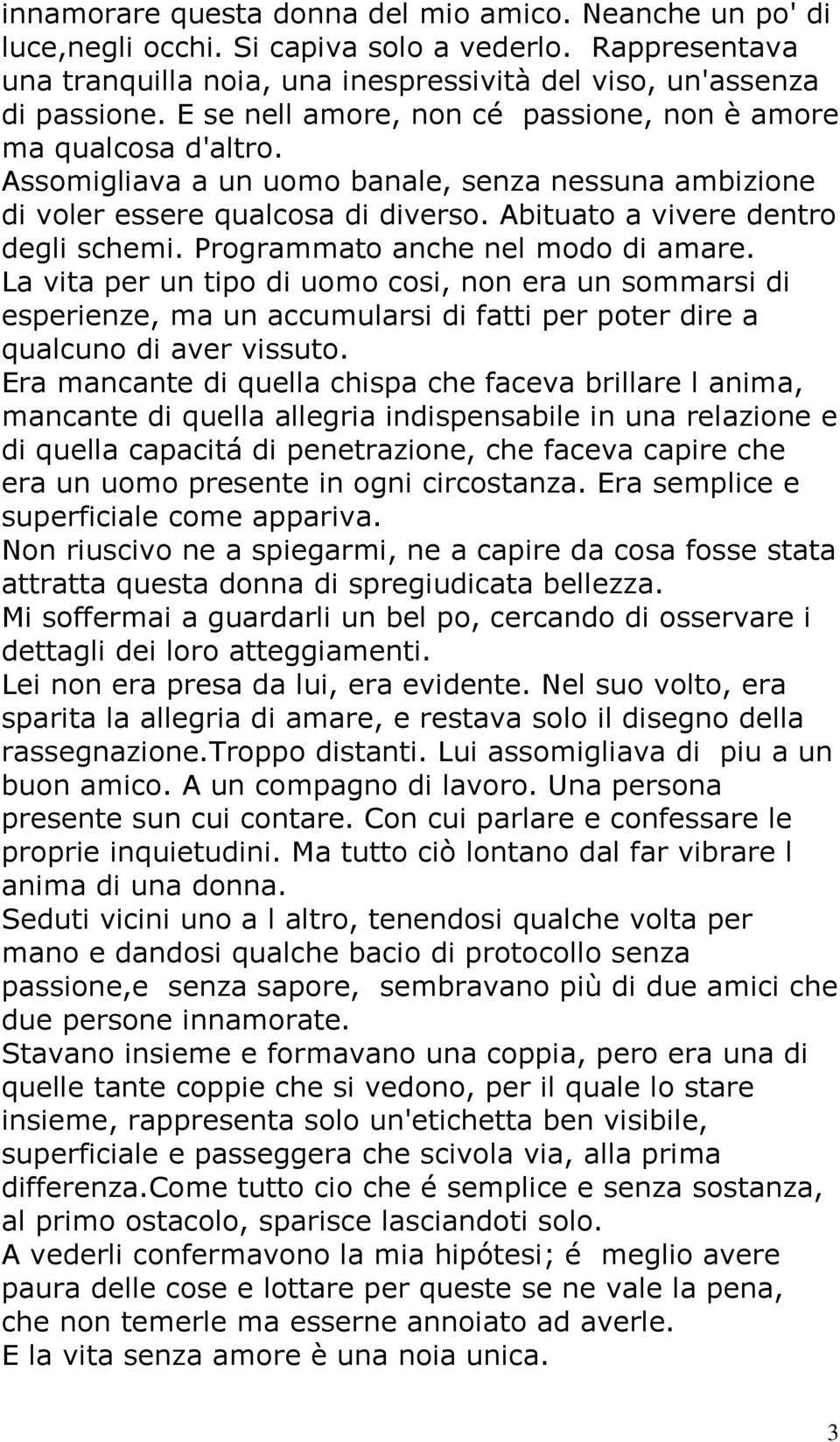 innamorare questa donna del mio amico. Neanche un po' di luce,negli occhi. Si capiva solo a vederlo. Rappresentava una tranquilla noia, una inespressività del viso, un'assenza di passione. E se nell amore, non cé passione, non è amore ma qualcosa d'altro.
Assomigliava a un uomo banale, senza nessuna ambizione di voler essere qualcosa di diverso. Abituato a vivere dentro degli schemi. Programmato anche nel modo di amare.
La vita per un tipo di uomo cosi, non era un sommarsi di esperienze, ma un accumularsi di fatti per poter dire a qualcuno di aver vissuto.
Era mancante di quella chispa che faceva brillare l anima, mancante di quella allegria indispensabile in una relazione e di quella capacitá di penetrazione, che faceva capire che era un uomo presente in ogni circostanza. Era semplice e superficiale come appariva.
Non riuscivo ne a spiegarmi, ne a capire da cosa fosse stata attratta questa donna di spregiudicata bellezza.
Mi soffermai a guardarli un bel po, cercando di osservare i dettagli dei loro atteggiamenti.
Lei non era presa da lui, era evidente. Nel suo volto, era sparita la allegria di amare, e restava solo il disegno della rassegnazione.Troppo distanti. Lui assomigliava di piu a un buon amico. A un compagno di lavoro. Una persona presente sun cui contare. Con cui parlare e confessare le proprie inquietudini. Ma tutto ciò lontano dal far vibrare l anima di una donna.
Seduti vicini uno a l altro, tenendosi qualche volta per mano e dandosi qualche bacio di protocollo senza passione,e senza sapore, sembravano più di due amici che due persone innamorate.
Stavano insieme e formavano una coppia, pero era una di quelle tante coppie che si vedono, per il quale lo stare insieme, rappresenta solo un'etichetta ben visibile, superficiale e passeggera che scivola via, alla prima differenza.Come tutto cio che é semplice e senza sostanza, al primo ostacolo, sparisce lasciandoti solo.
A vederli confermavono la mia hipótesi; é meglio avere paura delle cose e lottare per queste se ne vale la pena, che non temerle ma esserne annoiato ad averle.
E la vita senza amore è una noia unica.

3